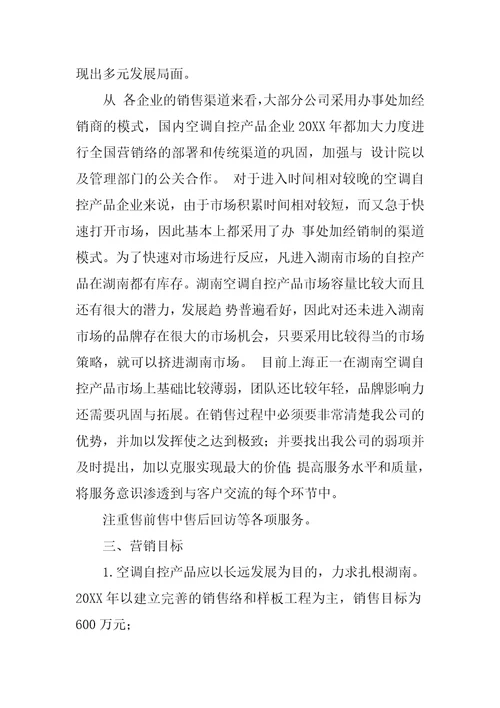 现出多元发展局面。

从 各企业的销售渠道来看，大部分公司采用办事处加经销商的模式，国内空调自控产品企业 20XX 年都加大力度进行全国营销络的部署和传统渠道的巩固，加强与 设计院以及管理部门的公关合作。 对于进入时间相对较晚的空调自控产品企业来说，由于市场积累时间相对较短，而又急于快速打开市场，因此基本上都采用了办 事处加经销制的渠道模式。为了快速对市场进行反应，凡进入湖南市场的自控产品在湖南都有库存。湖南空调自控产品市场容量比较大而且还有很大的潜力，发展趋 势普遍看好，因此对还未进入湖南市场的品牌存在很大的市场机会，只要采用比较得当的市场策略，就可以挤进湖南市场。 目前上海正一在湖南空调自控产品市场上基础比较薄弱，团队还比较年轻，品牌影响力还需要巩固与拓展。在销售过程中必须要非常清楚我公司的优势，并加以发挥使之达到极致；并要找出我公司的弱项并及时提出，加以克服实现最大的价值 提高服务水平和质量，将服务意识渗透到与客户交流的每个环节中。

注重售前售中售后回访等各项服务。

三、营销目标

1.空调自控产品应以长远发展为目的，力求扎根湖南。20XX 年以建立完善的销售络和样板工程为主，销售目标为 600 万元；